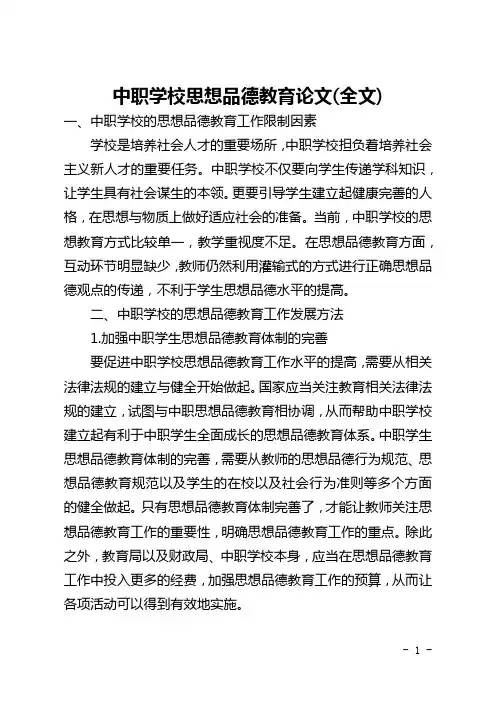 中职学校思想品德教育论文(全文)

一、中职学校的思想品德教育工作限制因素

学校是培养社会人才的重要场所，中职学校担负着培养社会主义新人才的重要任务。中职学校不仅要向学生传递学科知识，让学生具有社会谋生的本领。更要引导学生建立起健康完善的人格，在思想与物质上做好适应社会的准备。当前，中职学校的思想教育方式比较单一，教学重视度不足。在思想品德教育方面，互动环节明显缺少，教师仍然利用灌输式的方式进行正确思想品德观点的传递，不利于学生思想品德水平的提高。

二、中职学校的思想品德教育工作发展方法

1.加强中职学生思想品德教育体制的完善

要促进中职学校思想品德教育工作水平的提高，需要从相关法律法规的建立与健全开始做起。国家应当关注教育相关法律法规的建立，试图与中职思想品德教育相协调，从而帮助中职学校建立起有利于中职学生全面成长的思想品德教育体系。中职学生思想品德教育体制的完善，需要从教师的思想品德行为规范、思想品德教育规范以及学生的在校以及社会行为准则等多个方面的健全做起。只有思想品德教育体制完善了，才能让教师关注思想品德教育工作的重要性，明确思想品德教育工作的重点。除此之外，教育局以及财政局、中职学校本身，应当在思想品德教育工作中投入更多的经费，加强思想品德教育工作的预算，从而让各项活动可以得到有效地实施。

- 1 -